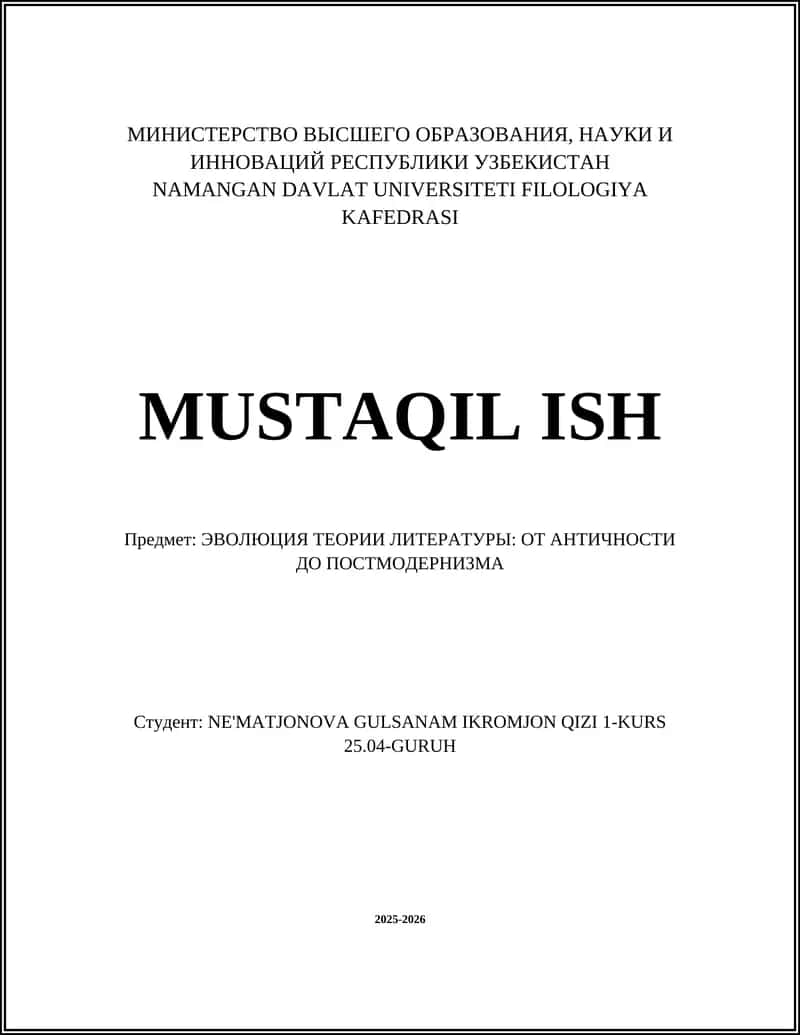 МИНИСТЕРСТВО ВЫСШЕГО ОБРАЗОВАНИЯ, НАУКИ И ИННОВАЦИЙ РЕСПУБЛИКИ УЗБЕКИСТАН
NAMANGAN DAVLAT UNIVERSITETI FILOLOGIYA KAFEDRASI

MUSTAQIL ISH

Предмет: ЭВОЛЮЦИЯ ТЕОРИИ ЛИТЕРАТУРЫ: ОТ АНТИЧНОСТИ ДО ПОСТМОДЕРНИЗМА

Студент: NE'MATJONOVA GULSANAM IKROMJON QIZI 1-KURS 25.04-GURUH

2025-2026